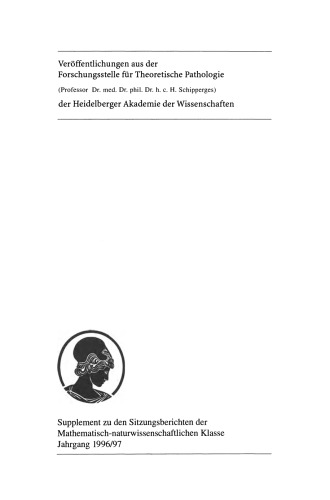 Veröffentlichungen aus der
Forschungsstelle für Theoretische Pathologie
(Professor Dr. med. Dr. phil. Dr. h. c. H. Schipperges)
der Heidelberger Akademie der Wissenschaften

Supplement zu den Sitzungsberichten der
Mathematisch-naturwissenschaftlichen Klasse
Jahrgang 1996/97